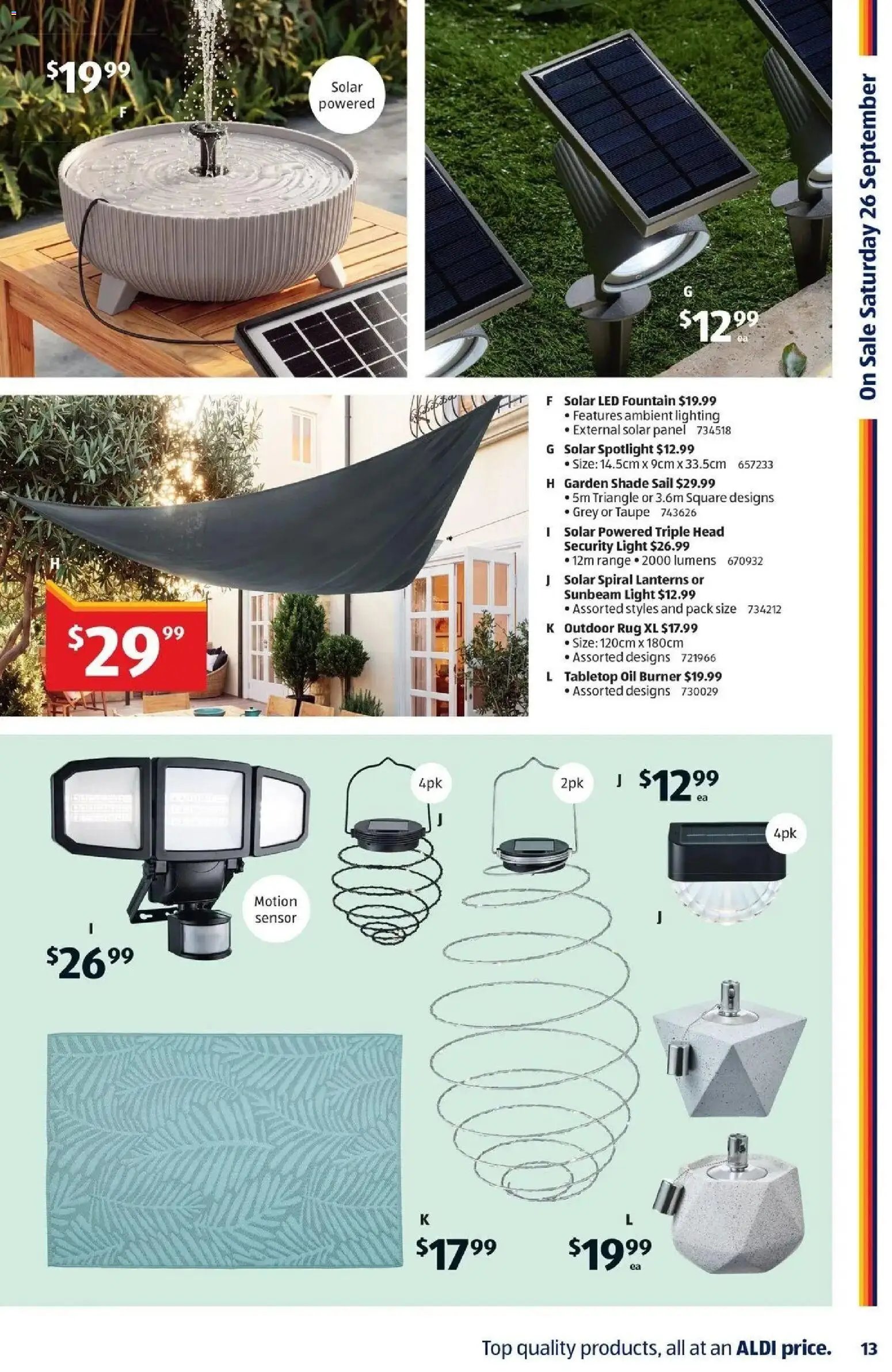 $19.99
F

Solar powered

G
$12.99 ea

On Sale Saturday 26 September

H
$29.99

F Solar LED Fountain $19.99
• Features ambient lighting
• External solar panel 734518
G Solar Spotlight $12.99
• Size: 14.5cm x 9cm x 33.5cm 657233
H Garden Shade Sail $29.99
• 5m Triangle or 3.6m Square designs
• Grey or Taupe 743626
I Solar Powered Triple Head Security Light $26.99
• 12m range • 2000 lumens 670932
J Solar Spiral Lanterns or Sunbeam Light $12.99
• Assorted styles and pack size 734212
K Outdoor Rug XL $17.99
• Size: 120cm x 180cm
• Assorted designs 721966
L Tabletop Oil Burner $19.99
• Assorted designs 730029

Motion sensor
I
$26.99

4pk
J

2pk

J $12.99 ea

4pk
J

K
$17.99

L
$19.99 ea

Top quality products, all at an ALDI price. 13